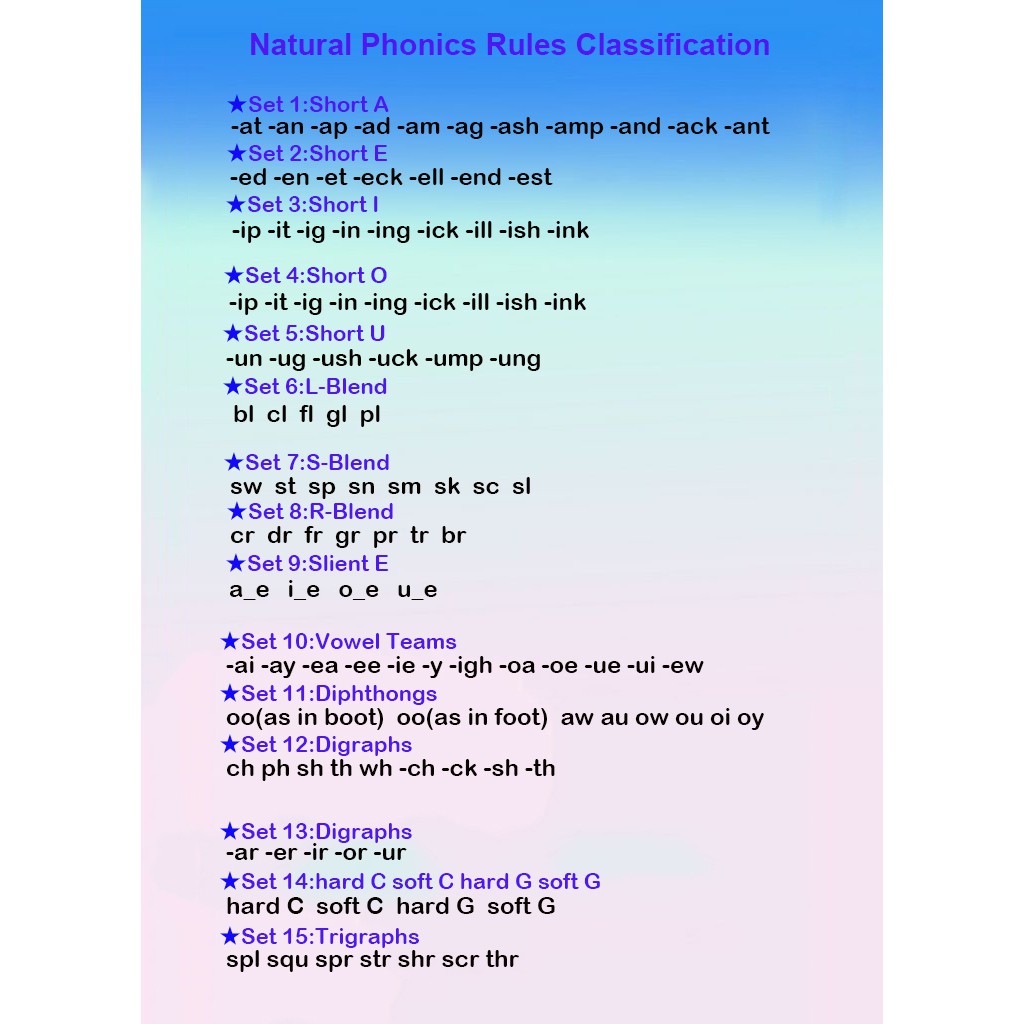 Natural Phonics Rules Classification

★Set 1:Short A
-at -an -ap -ad -am -ag -ash -amp -and -ack -ant
★Set 2:Short E
-ed -en -et -eck -ell -end -est
★Set 3:Short I
-ip -it -ig -in -ing -ick -ill -ish -ink

★Set 4:Short O
-ip -it -ig -in -ing -ick -ill -ish -ink
★Set 5:Short U
-un -ug -ush -uck -ump -ung
★Set 6:L-Blend
bl cl fl gl pl

★Set 7:S-Blend
sw st sp sn sm sk sc sl
★Set 8:R-Blend
cr dr fr gr pr tr br
★Set 9:Slient E
a_e i_e o_e u_e

★Set 10:Vowel Teams
-ai -ay -ea -ee -ie -y -igh -oa -oe -ue -ui -ew
★Set 11:Diphthongs
oo(as in boot) oo(as in foot) aw au ow ou oi oy
★Set 12:Digraphs
ch ph sh th wh -ch -ck -sh -th

★Set 13:Digraphs
-ar -er -ir -or -ur
★Set 14:hard C soft C hard G soft G
hard C soft C hard G soft G
★Set 15:Trigraphs
spl squ spr str shr scr thr